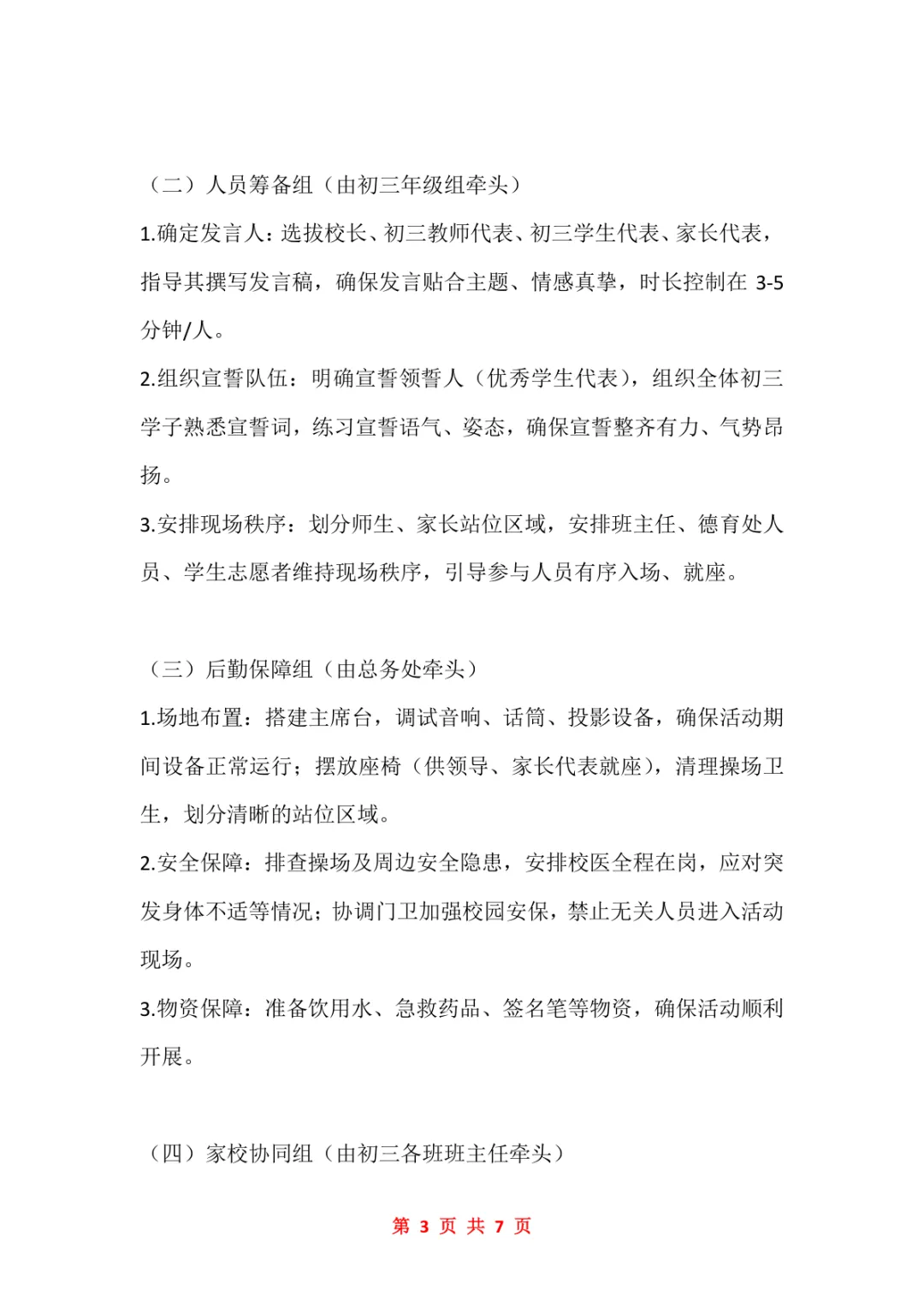 （二）人员筹备组（由初三年级组牵头）

1.确定发言人：选拔校长、初三教师代表、初三学生代表、家长代表，指导其撰写发言稿，确保发言贴合主题、情感真挚，时长控制在 3-5 分钟/人。

2.组织宣誓队伍：明确宣誓领誓人（优秀学生代表），组织全体初三学子熟悉宣誓词，练习宣誓语气、姿态，确保宣誓整齐有力、气势昂扬。

3.安排现场秩序：划分师生、家长站位区域，安排班主任、德育处人员、学生志愿者维持现场秩序，引导参与人员有序入场、就座。

（三）后勤保障组（由总务处牵头）

1.场地布置：搭建主席台，调试音响、话筒、投影设备，确保活动期间设备正常运行；摆放座椅（供领导、家长代表就座），清理操场卫生，划分清晰的站位区域。

2.安全保障：排查操场及周边安全隐患，安排校医全程在岗，应对突发身体不适等情况；协调门卫加强校园安保，禁止无关人员进入活动现场。

3.物资保障：准备饮用水、急救药品、签名笔等物资，确保活动顺利开展。

（四）家校协同组（由初三各班班主任牵头）

第 3 页 共 7 页